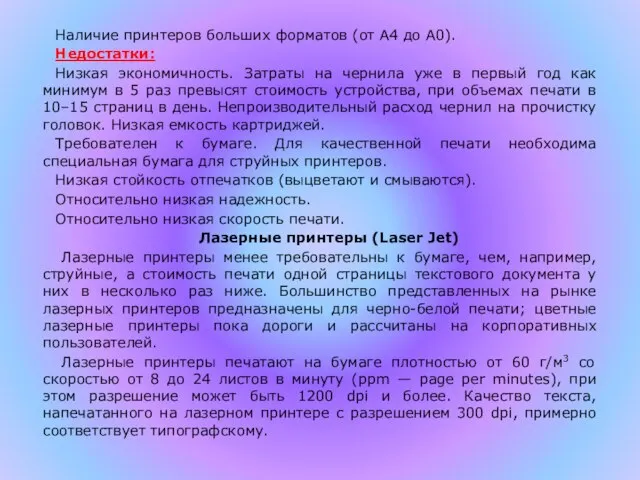 Наличие принтеров больших форматов (от А4 до А0).

Недостатки:

Низкая экономичность. Затраты на чернила уже в первый год как минимум в 5 раз превысят стоимость устройства, при объемах печати в 10–15 страниц в день. Непроизводительный расход чернил на прочистку головок. Низкая емкость картриджей.

Требователен к бумаге. Для качественной печати необходима специальная бумага для струйных принтеров.

Низкая стойкость отпечатков (выцветают и смываются).

Относительно низкая надежность.

Относительно низкая скорость печати.

Лазерные принтеры (Laser Jet)

Лазерные принтеры менее требовательны к бумаге, чем, например, струйные, а стоимость печати одной страницы текстового документа у них в несколько раз ниже. Большинство представленных на рынке лазерных принтеров предназначены для черно-белой печати; цветные лазерные принтеры пока дороги и рассчитаны на корпоративных пользователей.

Лазерные принтеры печатают на бумаге плотностью от 60 г/м$^3$ со скоростью от 8 до 24 листов в минуту (ppm — page per minutes), при этом разрешение может быть 1200 dpi и более. Качество текста, напечатанного на лазерном принтере с разрешением 300 dpi, примерно соответствует типографскому.